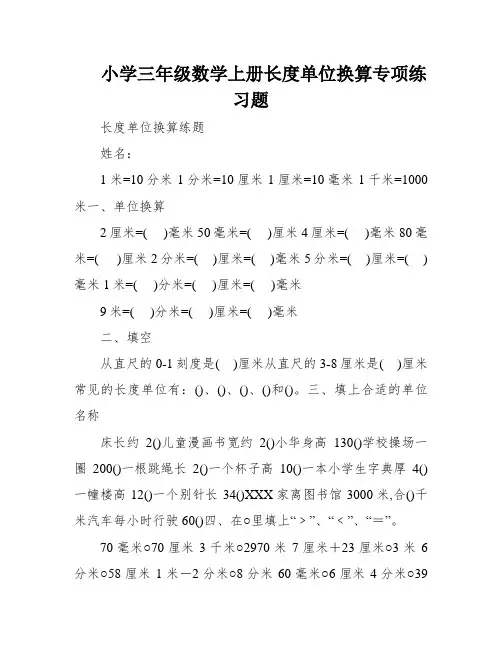 小学三年级数学上册长度单位换算专项练习题

长度单位换算练题

姓名：

1 米=10 分米 1 分米=10 厘米 1 厘米=10 毫米 1 千米=1000 米一、单位换算

2 厘米=(　)毫米 50 毫米=(　)厘米 4 厘米=(　)毫米 80 毫米=(　)厘米 2 分米=(　)厘米=(　)毫米 5 分米=(　)厘米=(　)毫米 1 米=(　)分米=(　)厘米=(　)毫米

9 米=(　)分米=(　)厘米=(　)毫米

二、填空

从直尺的 0-1 刻度是(　)厘米从直尺的 3-8 厘米是(　)厘米常见的长度单位有：()、()、()、()和()。三、填上合适的单位名称

床长约 2()儿童漫画书宽约 2()小华身高 130()学校操场一圈 200()一根跳绳长 2()一个杯子高 10()一本小学生字典厚 4()一幢楼高 12()一个别针长 34()XXX 家离图书馆 3000 米,合()千米汽车每小时行驶 60()四、在○里填上“＞”、“＜”、“＝”。

70 毫米○70 厘米 3 千米○2970 米 7 厘米＋23 厘米○3 米 6 分米○58 厘米 1 米—2 分米○8 分米 60 毫米○6 厘米 4 分米○39